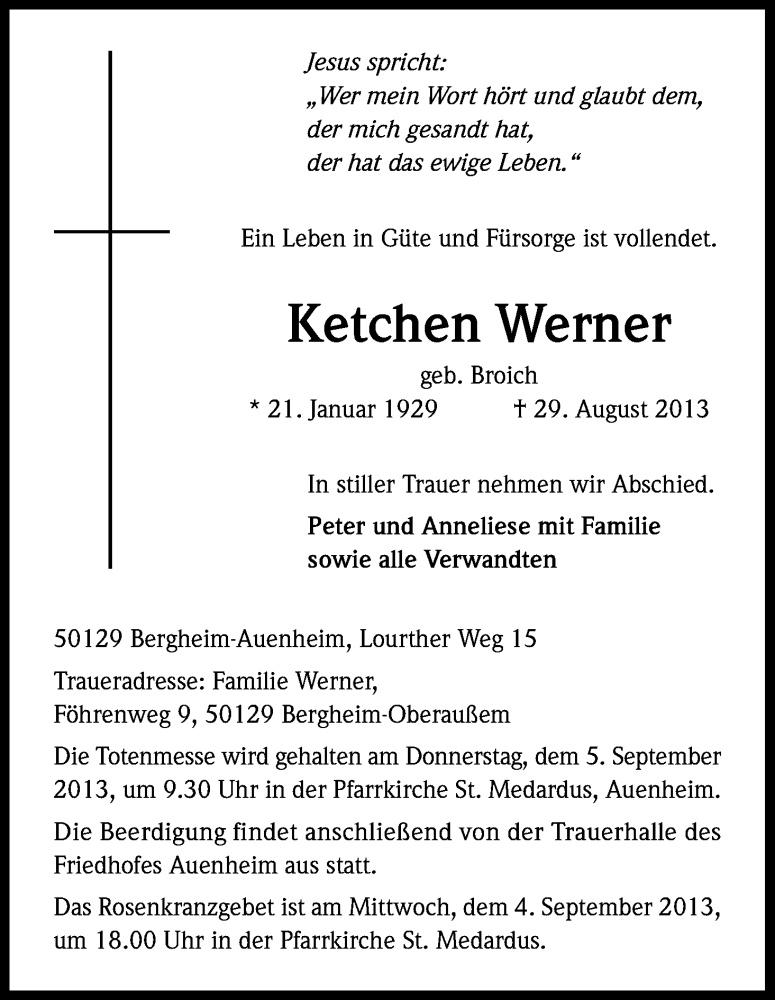 Jesus spricht:
„Wer mein Wort hört und glaubt dem, der mich gesandt hat, der hat das ewige Leben.“

Ein Leben in Güte und Fürsorge ist vollendet.

Ketchen Werner

geb. Broich

* 21. Januar 1929 † 29. August 2013

In stiller Trauer nehmen wir Abschied.

Peter und Anneliese mit Familie
sowie alle Verwandten

50129 Bergheim-Auenheim, Lourther Weg 15

Traueradresse: Familie Werner,
Föhrenweg 9, 50129 Bergheim-Oberaußem

Die Totenmesse wird gehalten am Donnerstag, dem 5. September 2013, um 9.30 Uhr in der Pfarrkirche St. Medardus, Auenheim.

Die Beerdigung findet anschließend von der Trauerhalle des Friedhofes Auenheim aus statt.

Das Rosenkranzgebet ist am Mittwoch, dem 4. September 2013, um 18.00 Uhr in der Pfarrkirche St. Medardus.